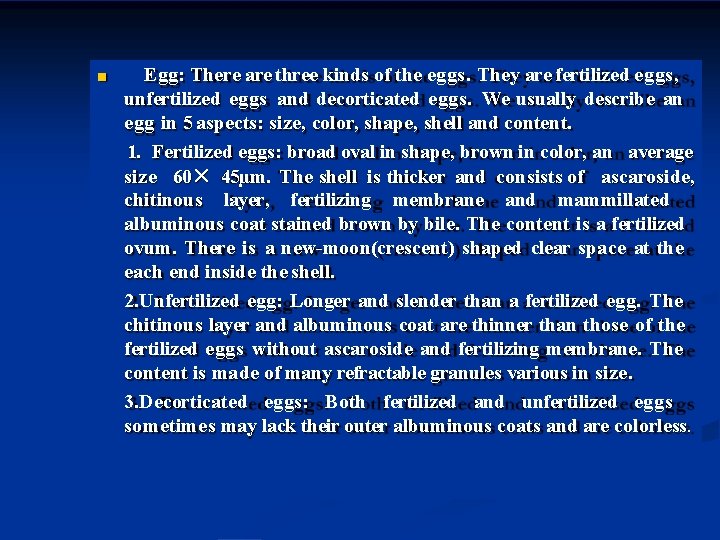 Egg: There are three kinds of the eggs. They are fertilized eggs, unfertilized eggs and decorticated eggs. We usually describe an egg in 5 aspects: size, color, shape, shell and content.

1. Fertilized eggs: broad oval in shape, brown in color, an average size 60× 45μm. The shell is thicker and consists of ascaroside, chitinous layer, fertilizing membrane and mammillated albuminous coat stained brown by bile. The content is a fertilized ovum. There is a new-moon(crescent) shaped clear space at the each end inside the shell.

2.Unfertilized egg: Longer and slender than a fertilized egg. The chitinous layer and albuminous coat are thinner than those of the fertilized eggs without ascaroside and fertilizing membrane. The content is made of many refractable granules various in size.

3.Decorticated eggs: Both fertilized and unfertilized eggs sometimes may lack their outer albuminous coats and are colorless.